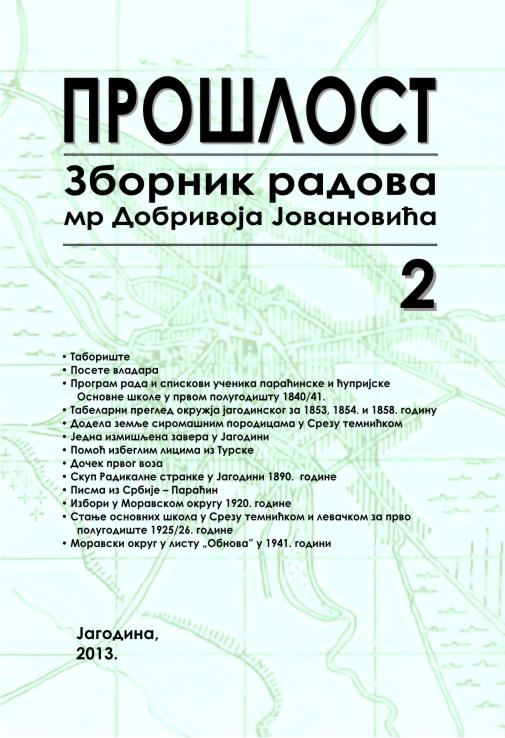 ПРОШЛОСТ

Зборник радова
мр Добривоја Јовановића

2

• Табориште
• Посете владара
• Програм рада и спискови ученика параћинске и ћупријске Основне школе у првом полугодишту 1840/41.
• Табеларни преглед окружја јагодинског за 1853, 1854. и 1858. годину
• Додела земље сиромашним породицама у Срезу темнићком
• Једна измишљена завера у Јагодини
• Помоћ избеглим лицима из Турске
• Дочек првог воза
• Скуп Радикалне странке у Јагодини 1890. године
• Писма из Србије – Параћин
• Избори у Моравском округу 1920. године
• Стање основних школа у Срезу темнићком и левачком за прво полугодиште 1925/26. године
• Моравски округ у листу „Обнова" у 1941. години

Јагодина,
2013.